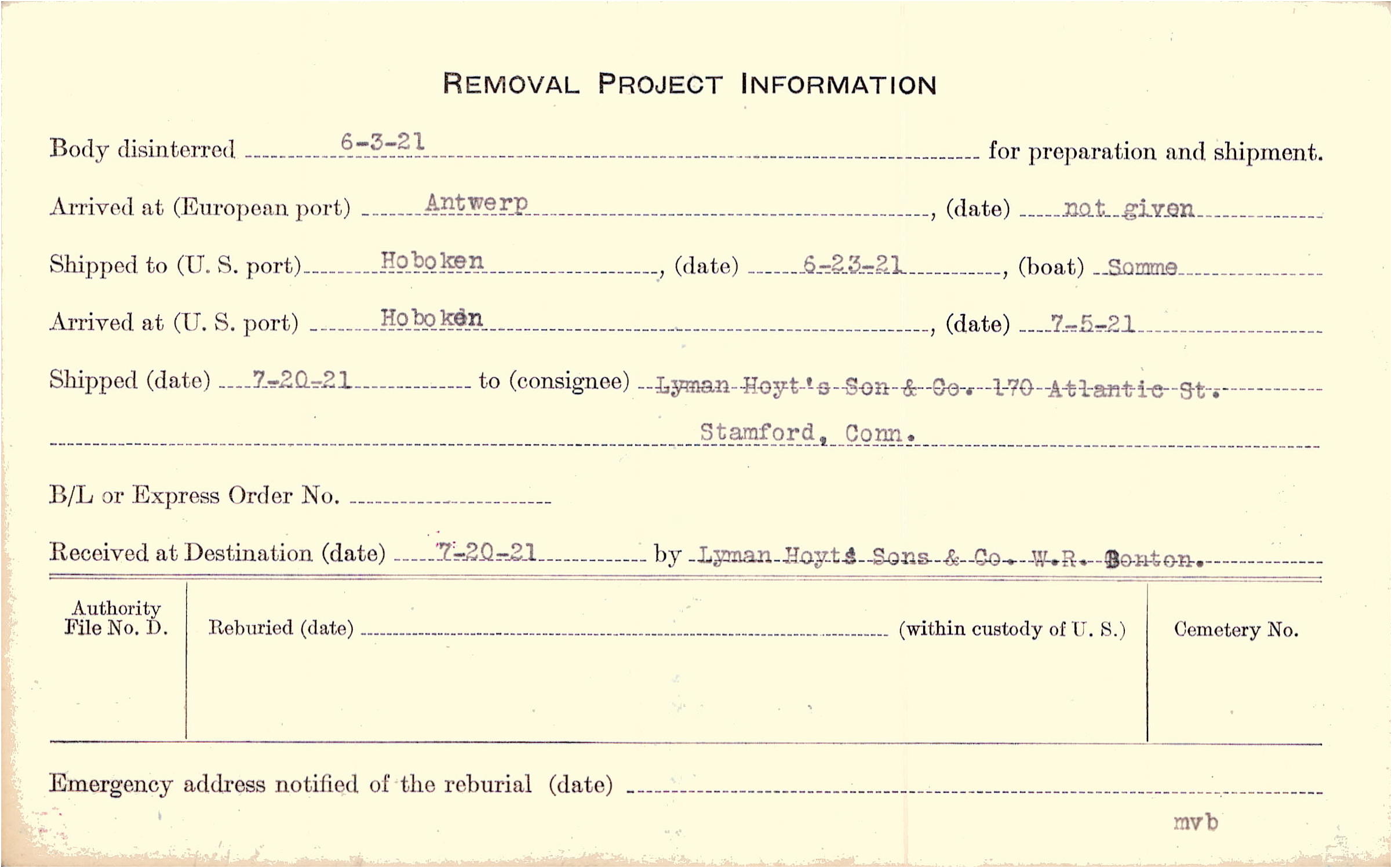 REMOVAL PROJECT INFORMATION

Body disinterred 6-3-21 for preparation and shipment.

Arrived at (European port) Antwerp, (date) not given

Shipped to (U. S. port) Hoboken, (date) 6-23-21, (boat) Somme

Arrived at (U. S. port) Hoboken, (date) 7-5-21

Shipped (date) 7-20-21 to (consignee) Lyman Hoyt's Son & Co. 170 Atlantic St. Stamford, Conn.

B/L or Express Order No.

Received at Destination (date) 7-20-21 by Lyman Hoyts Sons & Co. W.R. Bonton.

Authority File No. D.

Reburied (date) (within custody of U. S.)

Cemetery No.

Emergency address notified of the reburial (date)

mvb